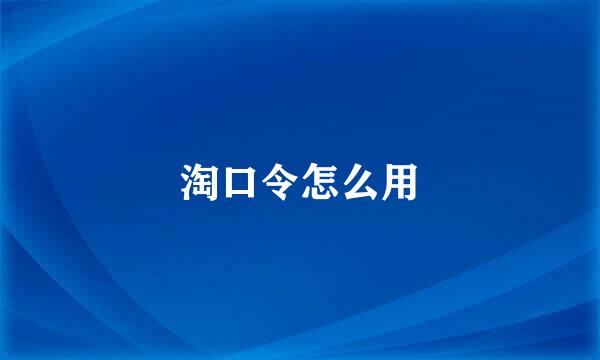 淘口令怎么用